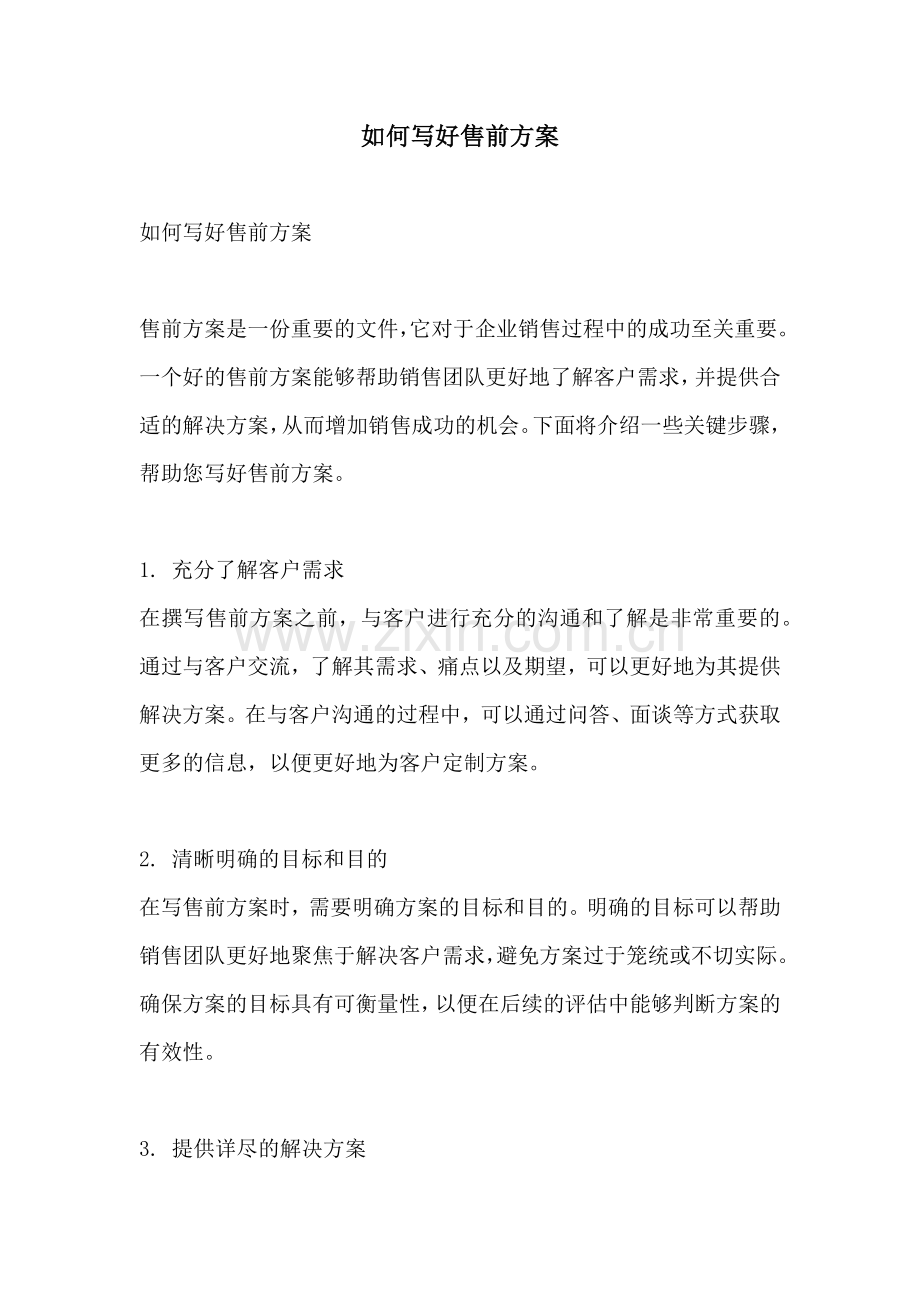 如何写好售前方案

如何写好售前方案

售前方案是一份重要的文件，它对于企业销售过程中的成功至关重要。一个好的售前方案能够帮助销售团队更好地了解客户需求，并提供合适的解决方案，从而增加销售成功的机会。下面将介绍一些关键步骤，帮助您写好售前方案。

1.充分了解客户需求
在撰写售前方案之前，与客户进行充分的沟通和了解是非常重要的。通过与客户交流，了解其需求、痛点以及期望，可以更好地为其提供解决方案。在与客户沟通的过程中，可以通过问答、面谈等方式获取更多的信息，以便更好地为客户定制方案。

2.清晰明确的目标和目的
在写售前方案时，需要明确方案的目标和目的。明确的目标可以帮助销售团队更好地聚焦于解决客户需求，避免方案过于笼统或不切实际。确保方案的目标具有可衡量性，以便在后续的评估中能够判断方案的有效性。

3.提供详尽的解决方案

www.zixin.com.cn